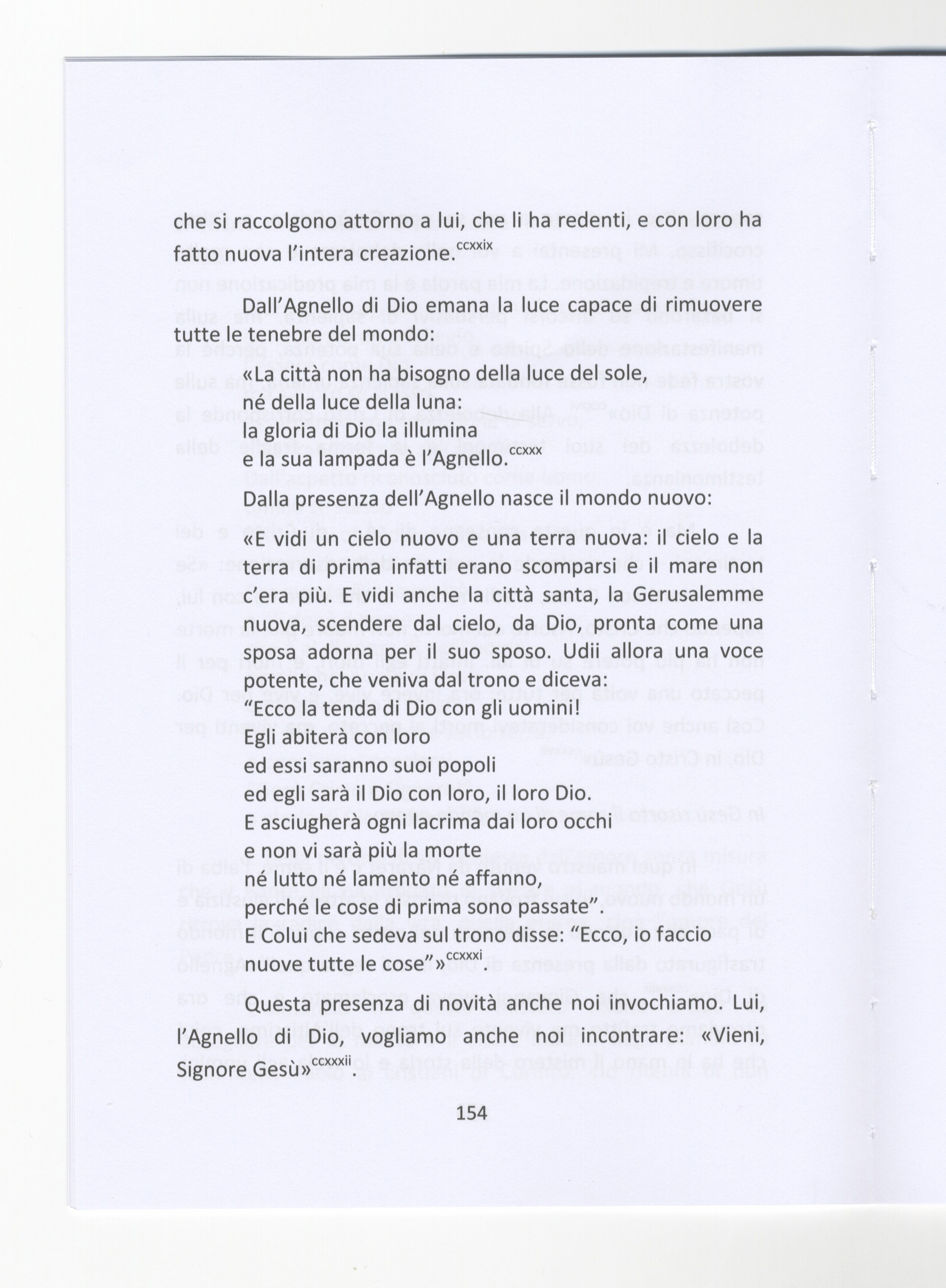 che si raccolgono attorno a lui, che li ha redenti, e con loro ha fatto nuova l'intera creazione.$^{ccxxix}$

Dall'Agnello di Dio emana la luce capace di rimuovere tutte le tenebre del mondo:

«La città non ha bisogno della luce del sole,
né della luce della luna:
la gloria di Dio la illumina
e la sua lampada è l'Agnello.$^{ccxxx}$

Dalla presenza dell'Agnello nasce il mondo nuovo:

«E vidi un cielo nuovo e una terra nuova: il cielo e la terra di prima infatti erano scomparsi e il mare non c'era più. E vidi anche la città santa, la Gerusalemme nuova, scendere dal cielo, da Dio, pronta come una sposa adorna per il suo sposo. Udii allora una voce potente, che veniva dal trono e diceva:
"Ecco la tenda di Dio con gli uomini!
Egli abiterà con loro
ed essi saranno suoi popoli
ed egli sarà il Dio con loro, il loro Dio.
E asciugherà ogni lacrima dai loro occhi
e non vi sarà più la morte
né lutto né lamento né affanno,
perché le cose di prima sono passate".
E Colui che sedeva sul trono disse: "Ecco, io faccio nuove tutte le cose"»$^{ccxxxi}$.

Questa presenza di novità anche noi invochiamo. Lui, l'Agnello di Dio, vogliamo anche noi incontrare: «Vieni, Signore Gesù»$^{ccxxxii}$.

154